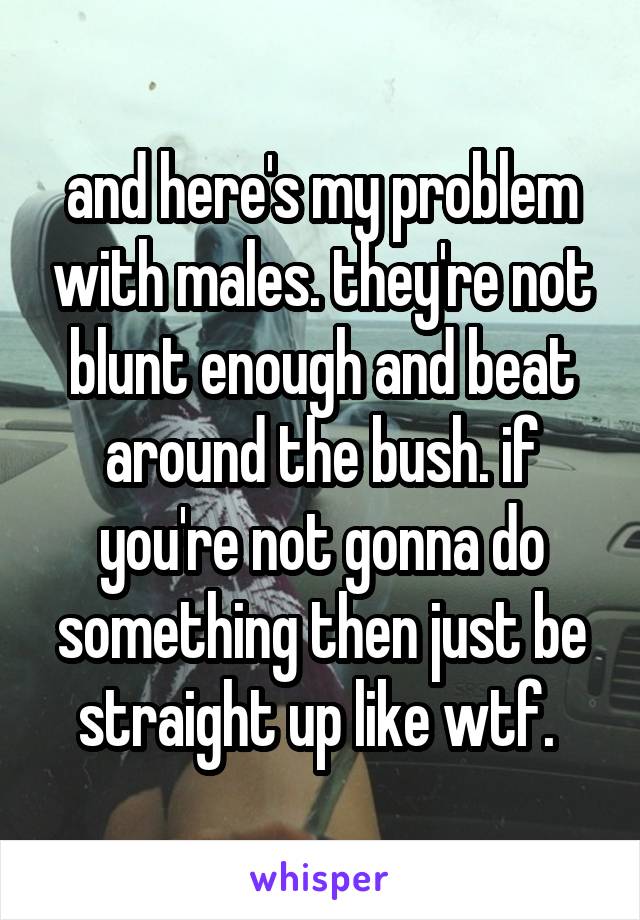 and here's my problem with males. they're not blunt enough and beat around the bush. if you're not gonna do something then just be straight up like wtf.

whisper